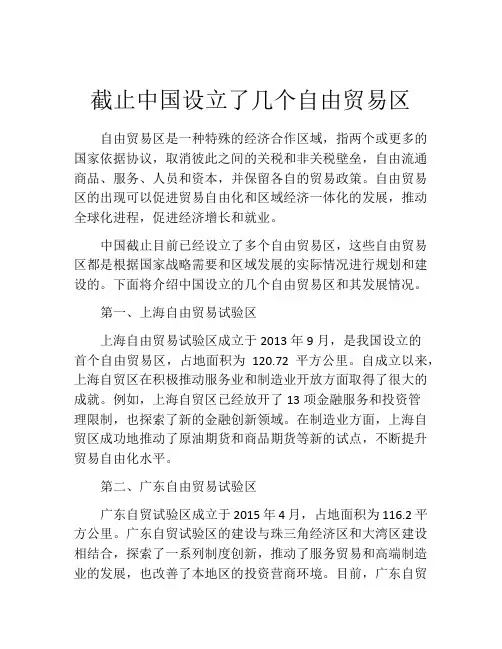 截止中国设立了几个自由贸易区

自由贸易区是一种特殊的经济合作区域，指两个或更多的国家依据协议，取消彼此之间的关税和非关税壁垒，自由流通商品、服务、人员和资本，并保留各自的贸易政策。自由贸易区的出现可以促进贸易自由化和区域经济一体化的发展，推动全球化进程，促进经济增长和就业。

中国截止目前已经设立了多个自由贸易区，这些自由贸易区都是根据国家战略需要和区域发展的实际情况进行规划和建设的。下面将介绍中国设立的几个自由贸易区和其发展情况。

第一、上海自由贸易试验区

上海自由贸易试验区成立于 2013 年 9 月，是我国设立的首个自由贸易区，占地面积为 120.72 平方公里。自成立以来，上海自贸区在积极推动服务业和制造业开放方面取得了很大的成就。例如，上海自贸区已经放开了 13 项金融服务和投资管理限制，也探索了新的金融创新领域。在制造业方面，上海自贸区成功地推动了原油期货和商品期货等新的试点，不断提升贸易自由化水平。

第二、广东自由贸易试验区

广东自贸试验区成立于 2015 年 4 月，占地面积为 116.2 平方公里。广东自贸试验区的建设与珠三角经济区和大湾区建设相结合，探索了一系列制度创新，推动了服务贸易和高端制造业的发展，也改善了本地区的投资营商环境。目前，广东自贸